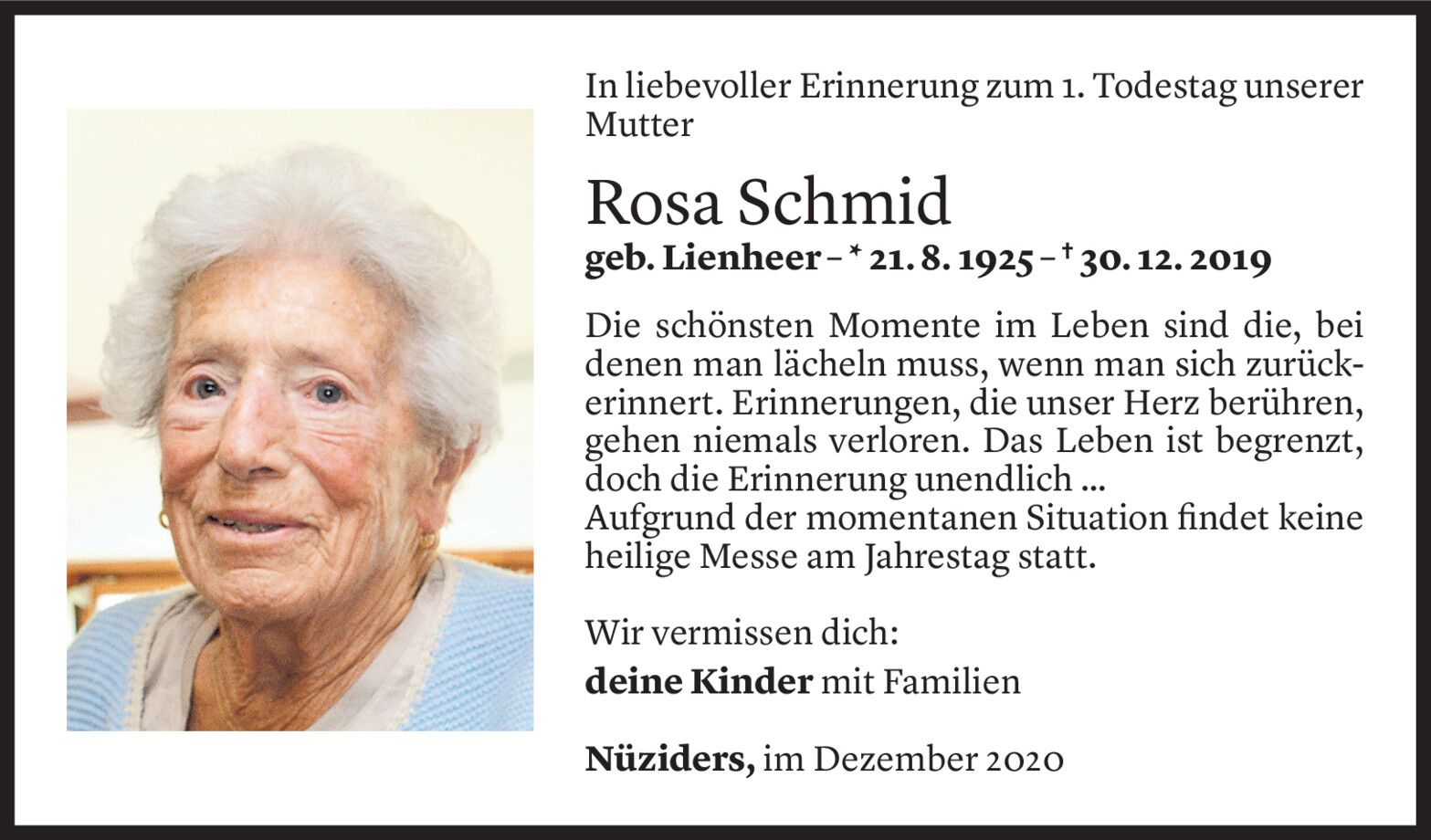 In liebevoller Erinnerung zum 1. Todestag unserer Mutter

Rosa Schmid

geb. Lienheer – * 21. 8. 1925 – † 30. 12. 2019

Die schönsten Momente im Leben sind die, bei denen man lächeln muss, wenn man sich zurückerinnert. Erinnerungen, die unser Herz berühren, gehen niemals verloren. Das Leben ist begrenzt, doch die Erinnerung unendlich ...
Aufgrund der momentanen Situation findet keine heilige Messe am Jahrestag statt.

Wir vermissen dich:
deine Kinder mit Familien

Nüziders, im Dezember 2020